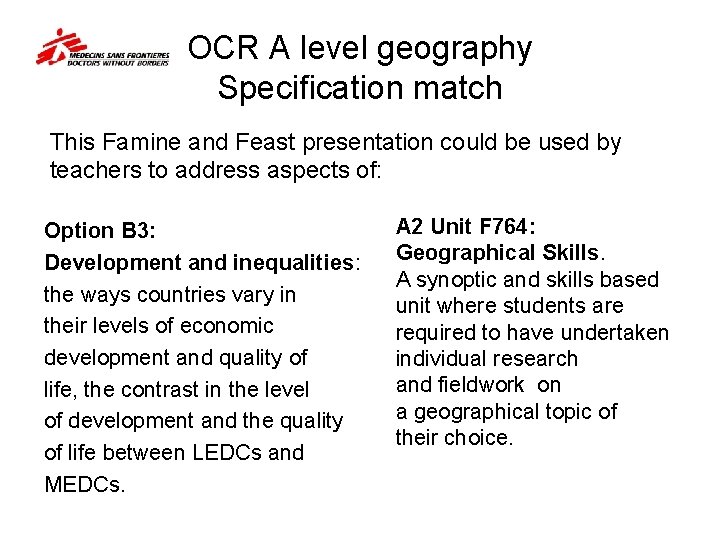 MEDECINS SANS FRONTIERES
DOCTORS WITHOUT BORDERS

OCR A level geography
Specification match

This Famine and Feast presentation could be used by teachers to address aspects of:

Option B3:
Development and inequalities: the ways countries vary in their levels of economic development and quality of life, the contrast in the level of development and the quality of life between LEDCs and MEDCs.

A2 Unit F764:
Geographical Skills.
A synoptic and skills based unit where students are required to have undertaken individual research and fieldwork on a geographical topic of their choice.